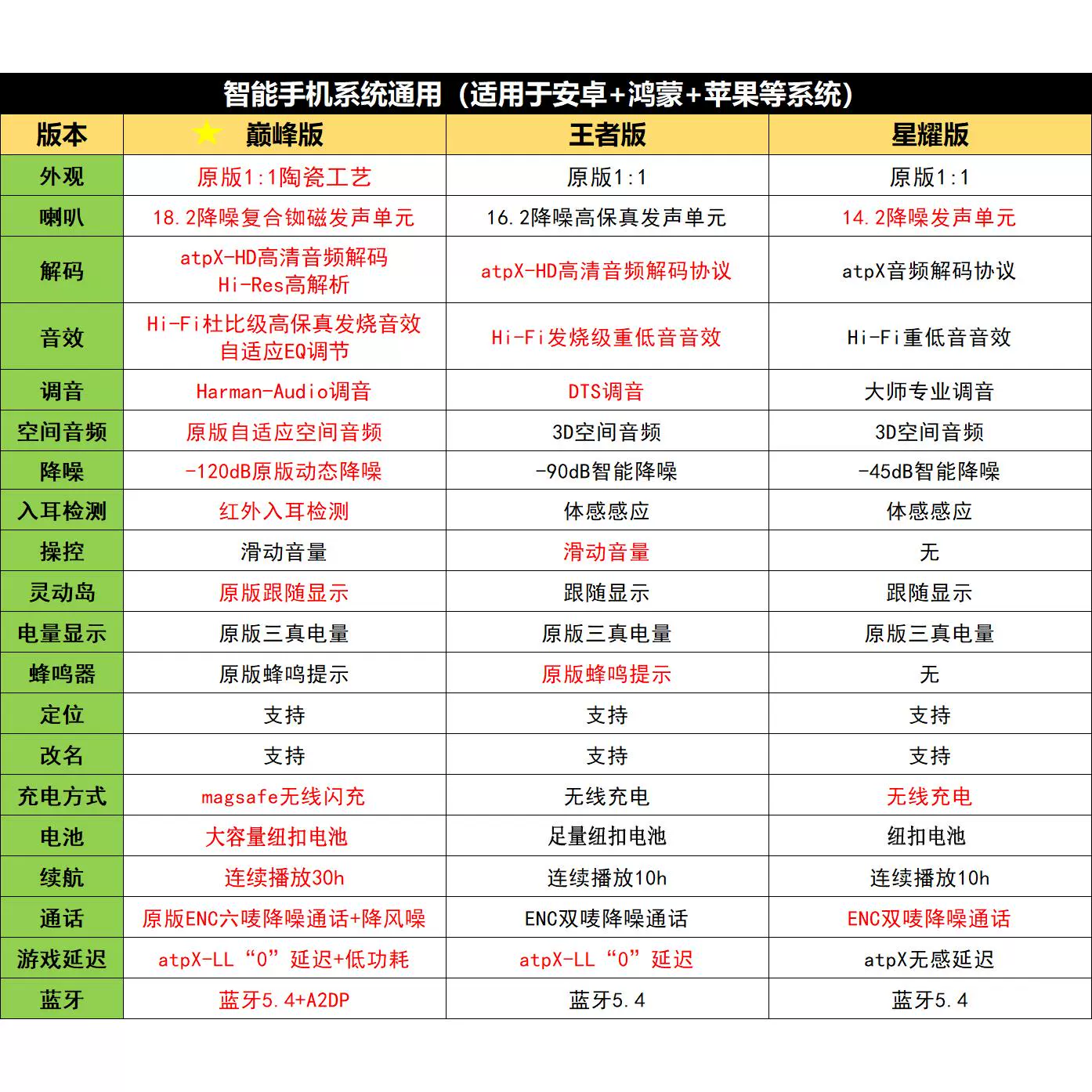 智能手机系统通用（适用于安卓+鸿蒙+苹果等系统）

| 版本 | 巅峰版 | 王者版 | 星耀版 |
|---|---|---|---|
| 外观 | 原版1:1陶瓷工艺 | 原版1:1 | 原版1:1 |
| 喇叭 | 18.2降噪复合铷磁发声单元 | 16.2降噪高保真发声单元 | 14.2降噪发声单元 |
| 解码 | atpX-HD高清音频解码 Hi-Res高解析 | atpX-HD高清音频解码协议 | atpX音频解码协议 |
| 音效 | Hi-Fi杜比级高保真发烧音效 自适应EQ调节 | Hi-Fi发烧级重低音音效 | Hi-Fi重低音音效 |
| 调音 | Harman-Audio调音 | DTS调音 | 大师专业调音 |
| 空间音频 | 原版自适应空间音频 | 3D空间音频 | 3D空间音频 |
| 降噪 | -120dB原版动态降噪 | -90dB智能降噪 | -45dB智能降噪 |
| 入耳检测 | 红外入耳检测 | 体感感应 | 体感感应 |
| 操控 | 滑动音量 | 滑动音量 | 无 |
| 灵动岛 | 原版跟随显示 | 跟随显示 | 跟随显示 |
| 电量显示 | 原版三真电量 | 原版三真电量 | 原版三真电量 |
| 蜂鸣器 | 原版蜂鸣提示 | 原版蜂鸣提示 | 无 |
| 定位 | 支持 | 支持 | 支持 |
| 改名 | 支持 | 支持 | 支持 |
| 充电方式 | magsafe无线闪充 | 无线充电 | 无线充电 |
| 电池 | 大容量纽扣电池 | 足量纽扣电池 | 纽扣电池 |
| 续航 | 连续播放30h | 连续播放10h | 连续播放10h |
| 通话 | 原版ENC六唛降噪通话+降风噪 | ENC双唛降噪通话 | ENC双唛降噪通话 |
| 游戏延迟 | atpX-LL“0”延迟+低功耗 | atpX-LL“0”延迟 | atpX无感延迟 |
| 蓝牙 | 蓝牙5.4+A2DP | 蓝牙5.4 | 蓝牙5.4 |